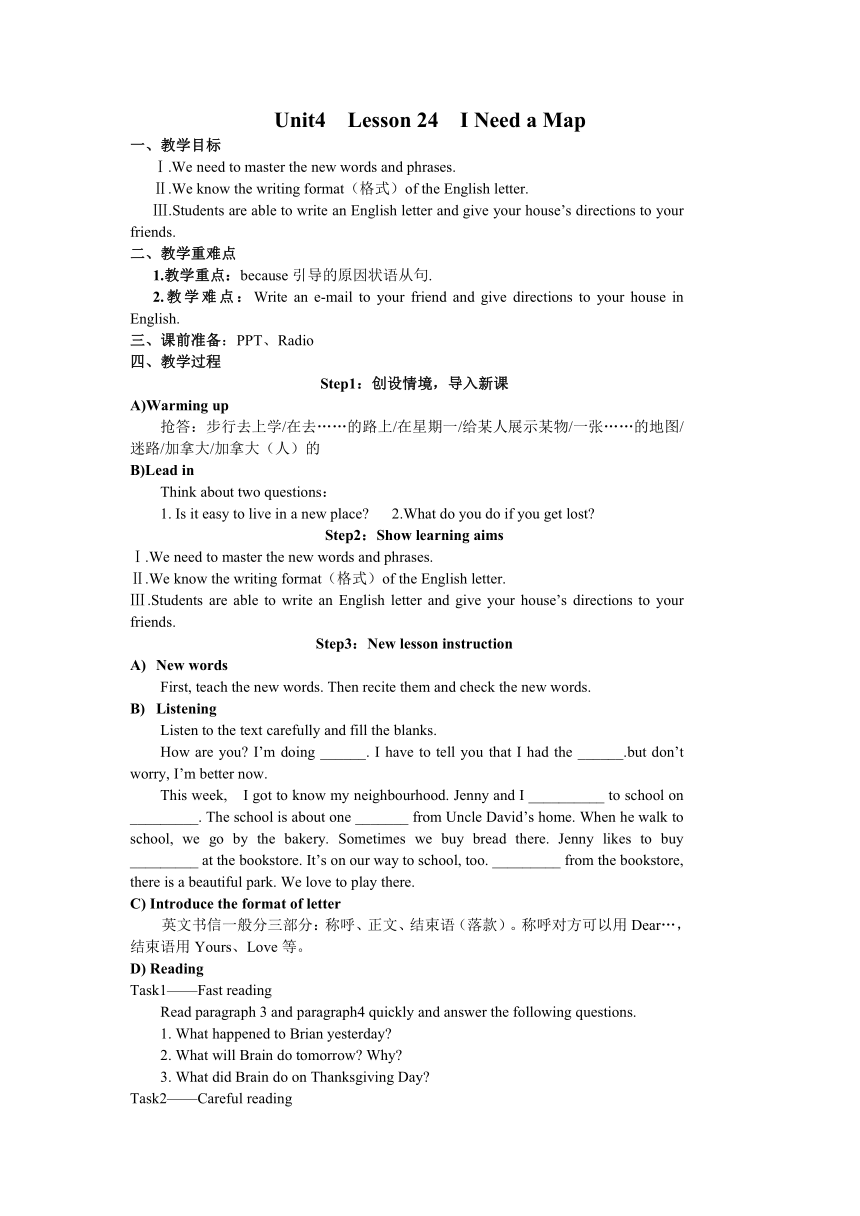 Unit4 Lesson 24 I Need a Map

一、教学目标

Ⅰ.We need to master the new words and phrases.

Ⅱ.We know the writing format（格式）of the English letter.

Ⅲ.Students are able to write an English letter and give your house’s directions to your friends.

二、教学重难点

1.教学重点：because 引导的原因状语从句.

2.教学难点：Write an e-mail to your friend and give directions to your house in English.

三、课前准备：PPT、Radio

四、教学过程

Step1：创设情境，导入新课

A)Warming up

抢答：步行去上学/在去……的路上/在星期一/给某人展示某物/一张……的地图/迷路/加拿大/加拿大（人）的

B)Lead in

Think about two questions：

1. Is it easy to live in a new place? 2.What do you do if you get lost?

Step2：Show learning aims

Ⅰ.We need to master the new words and phrases.

Ⅱ.We know the writing format（格式）of the English letter.

Ⅲ.Students are able to write an English letter and give your house’s directions to your friends.

Step3：New lesson instruction

A) New words

First, teach the new words. Then recite them and check the new words.

B) Listening

Listen to the text carefully and fill the blanks.

How are you? I’m doing ______. I have to tell you that I had the ______.but don’t worry, I’m better now.

This week, I got to know my neighbourhood. Jenny and I __________ to school on _________. The school is about one _______ from Uncle David’s home. When he walk to school, we go by the bakery. Sometimes we buy bread there. Jenny likes to buy _________ at the bookstore. It’s on our way to school, too. _________ from the bookstore, there is a beautiful park. We love to play there.

C) Introduce the format of letter

英文书信一般分三部分：称呼、正文、结束语（落款）。称呼对方可以用 Dear…，结束语用 Yours、Love 等。

D) Reading

Task1——Fast reading

Read paragraph 3 and paragraph4 quickly and answer the following questions.

1. What happened to Brian yesterday?

2. What will Brain do tomorrow? Why?

3. What did Brain do on Thanksgiving Day?

Task2——Careful reading